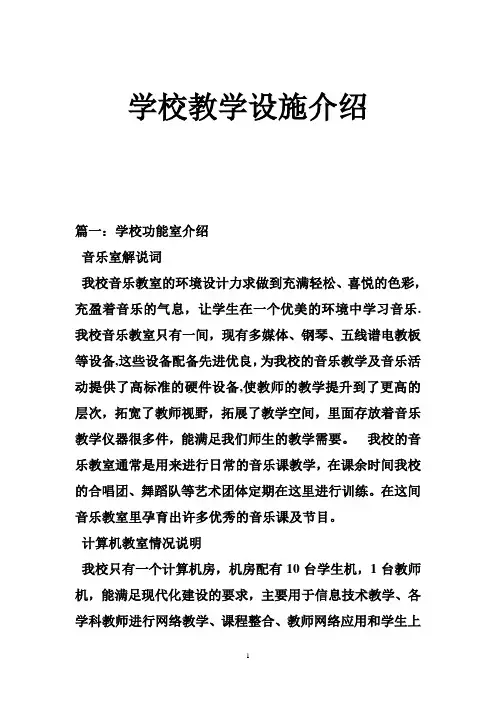 学校教学设施介绍

篇一：学校功能室介绍

音乐室解说词

我校音乐教室的环境设计力求做到充满轻松、喜悦的色彩，充盈着音乐的气息，让学生在一个优美的环境中学习音乐.我校音乐教室只有一间，现有多媒体、钢琴、五线谱电教板等设备.这些设备配备先进优良，为我校的音乐教学及音乐活动提供了高标准的硬件设备.使教师的教学提升到了更高的层次，拓宽了教师视野，拓展了教学空间，里面存放着音乐教学仪器很多件，能满足我们师生的教学需要。 我校的音乐教室通常是用来进行日常的音乐课教学，在课余时间我校的合唱团、舞蹈队等艺术团体定期在这里进行训练。在这间音乐教室里孕育出许多优秀的音乐课及节目。

计算机教室情况说明

我校只有一个计算机房，机房配有 10 台学生机，1 台教师机，能满足现代化建设的要求，主要用于信息技术教学、各学科教师进行网络教学、课程整合、教师网络应用和学生上

1